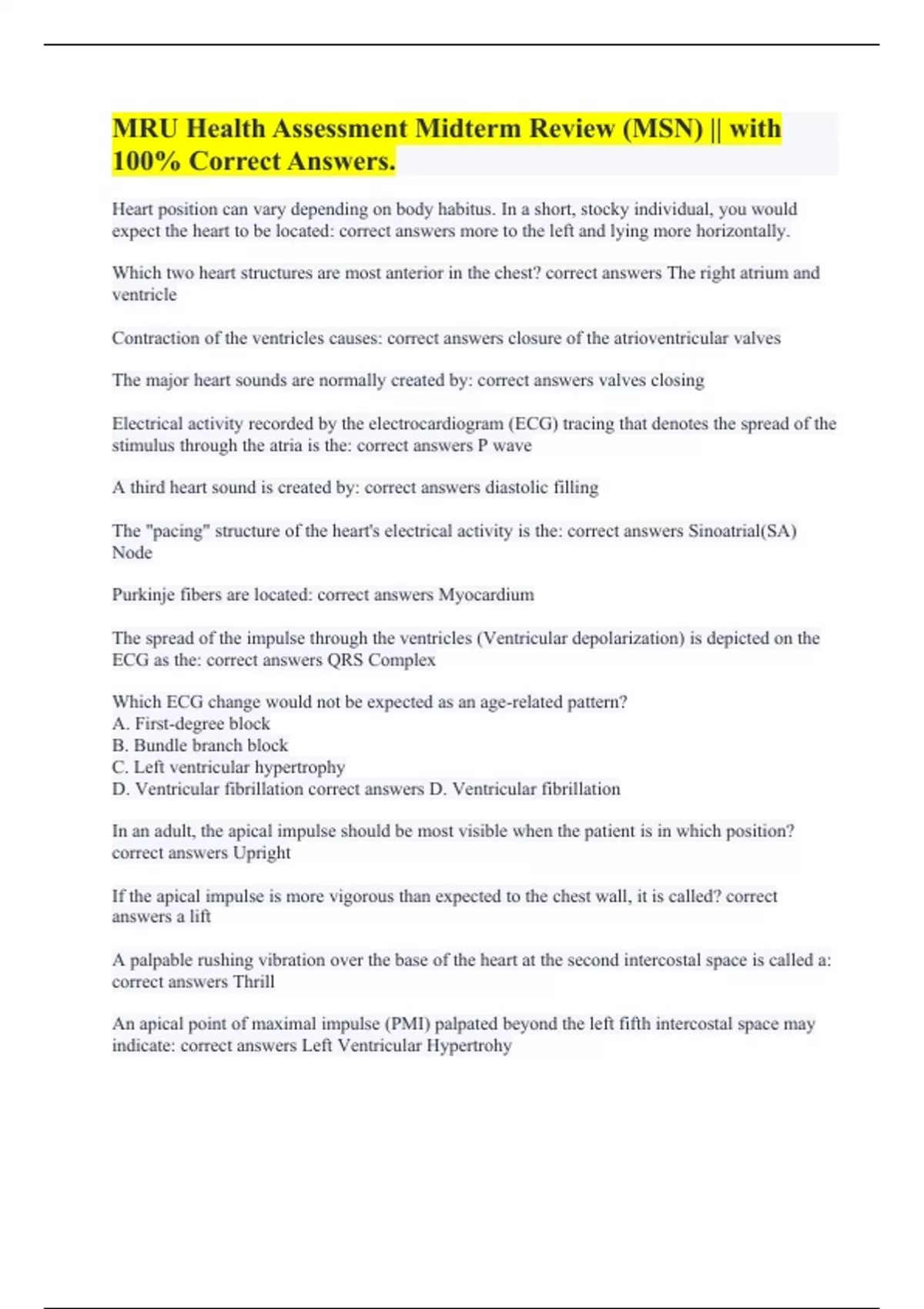 MRU Health Assessment Midterm Review (MSN) || with 100% Correct Answers.

Heart position can vary depending on body habitus. In a short, stocky individual, you would expect the heart to be located: correct answers more to the left and lying more horizontally.

Which two heart structures are most anterior in the chest? correct answers The right atrium and ventricle

Contraction of the ventricles causes: correct answers closure of the atrioventricular valves

The major heart sounds are normally created by: correct answers valves closing

Electrical activity recorded by the electrocardiogram (ECG) tracing that denotes the spread of the stimulus through the atria is the: correct answers P wave

A third heart sound is created by: correct answers diastolic filling

The "pacing" structure of the heart's electrical activity is the: correct answers Sinoatrial(SA) Node

Purkinje fibers are located: correct answers Myocardium

The spread of the impulse through the ventricles (Ventricular depolarization) is depicted on the ECG as the: correct answers QRS Complex

Which ECG change would not be expected as an age-related pattern?
A. First-degree block
B. Bundle branch block
C. Left ventricular hypertrophy
D. Ventricular fibrillation correct answers D. Ventricular fibrillation

In an adult, the apical impulse should be most visible when the patient is in which position? correct answers Upright

If the apical impulse is more vigorous than expected to the chest wall, it is called? correct answers a lift

A palpable rushing vibration over the base of the heart at the second intercostal space is called a: correct answers Thrill

An apical point of maximal impulse (PMI) palpated beyond the left fifth intercostal space may indicate: correct answers Left Ventricular Hypertrohy